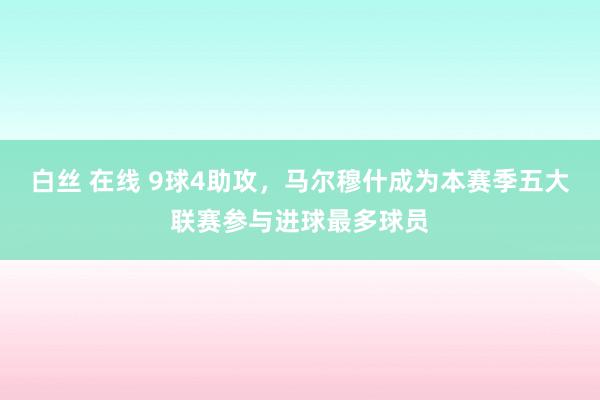 白丝 在线 9球4助攻，马尔穆什成为本赛季五大联赛参与进球最多球员